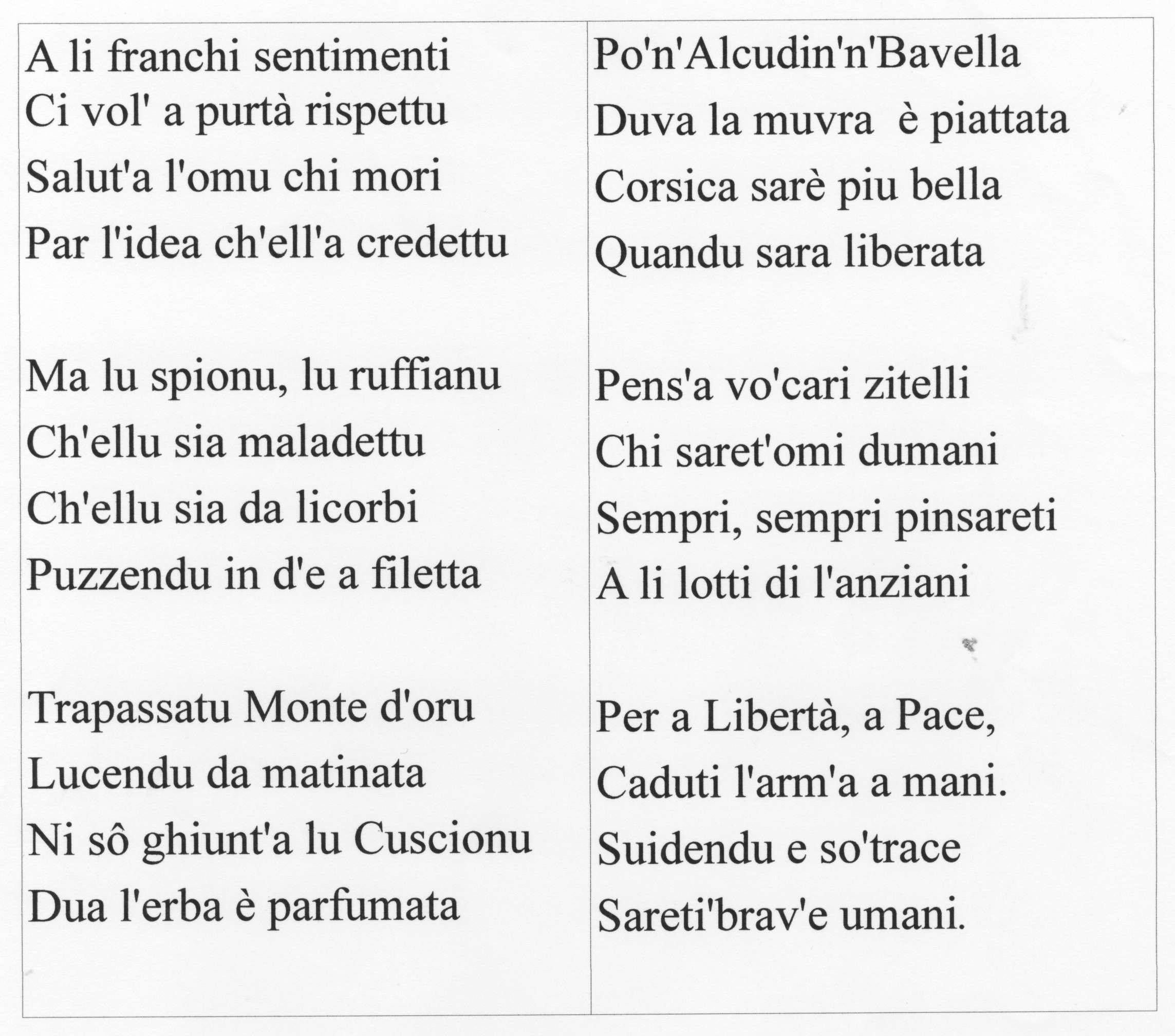 A li franchi sentimenti
Ci vol' a purtà rispettu
Salut'a l'omu chi mori
Par l'idea ch'ell'a credettu

Ma lu spionu, lu ruffianu
Ch'ellu sia maladettu
Ch'ellu sia da licorbi
Puzzendu in d'e a filetta

Trapassatu Monte d'oru
Lucendu da matinata
Ni sô ghiunt'a lu Cuscionu
Dua l'erba è parfumata

Po'n'Alcudin'n'Bavella
Duva la muvra è piattata
Corsica sarè piu bella
Quandu sara liberata

Pens'a vo'cari zitelli
Chi saret'omi dumani
Sempri, sempri pinsareti
A li lotti di l'anziani

Per a Libertà, a Pace,
Caduti l'arm'a a mani.
Suidendu e so'trace
Sareti'brav'e umani.